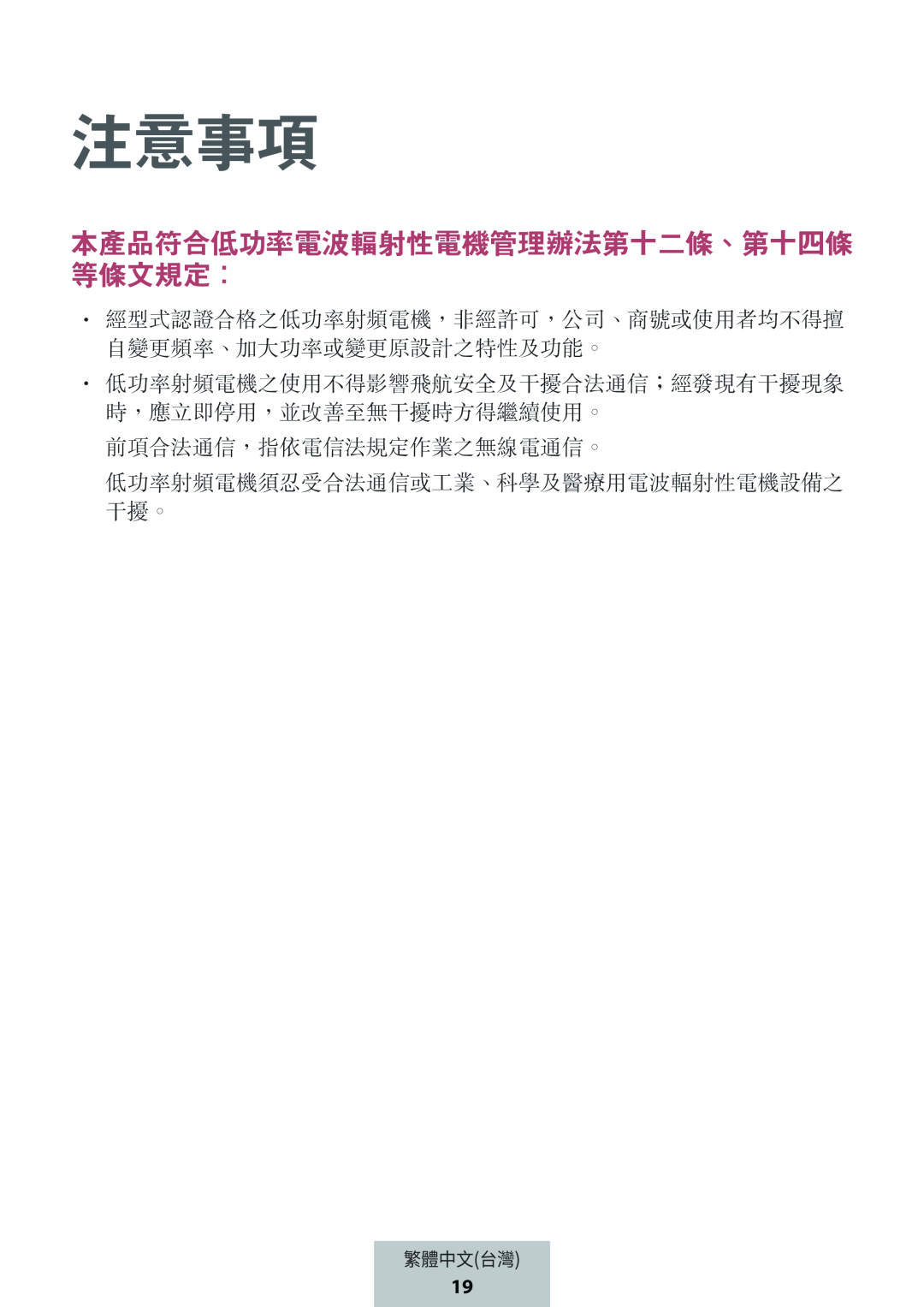 注意事項

本產品符合低功率電波輻射性電機管理辦法第十二條、第十四條等條文規定：

• 經型式認證合格之低功率射頻電機，非經許可，公司、商號或使用者均不得擅自變更頻率、加大功率或變更原設計之特性及功能。

• 低功率射頻電機之使用不得影響飛航安全及干擾合法通信；經發現有干擾現象時，應立即停用，並改善至無干擾時方得繼續使用。

前項合法通信，指依電信法規定作業之無線電通信。

低功率射頻電機須忍受合法通信或工業、科學及醫療用電波輻射性電機設備之干擾。

繁體中文(台灣)
19